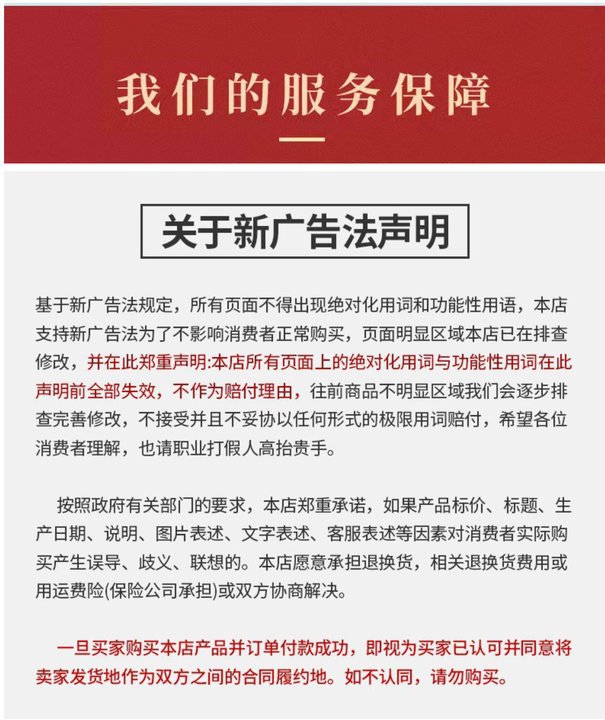 我们的服务保障

关于新广告法声明

基于新广告法规定，所有页面不得出现绝对化用词和功能性用语，本店支持新广告法为了不影响消费者正常购买，页面明显区域本店已在排查修改，并在此郑重声明:本店所有页面上的绝对化用词与功能性用词在此声明前全部失效，不作为赔付理由，往前商品不明显区域我们会逐步排查完善修改，不接受并且不妥协以任何形式的极限用词赔付，希望各位消费者理解，也请职业打假人高抬贵手。

按照政府有关部门的要求，本店郑重承诺，如果产品标价、标题、生产日期、说明、图片表述、文字表述、客服表述等因素对消费者实际购买产生误导、歧义、联想的。本店愿意承担退换货，相关退换货费用或用运费险(保险公司承担)或双方协商解决。

一旦买家购买本店产品并订单付款成功，即视为买家已认可并同意将卖家发货地作为双方之间的合同履约地。如不认同，请勿购买。